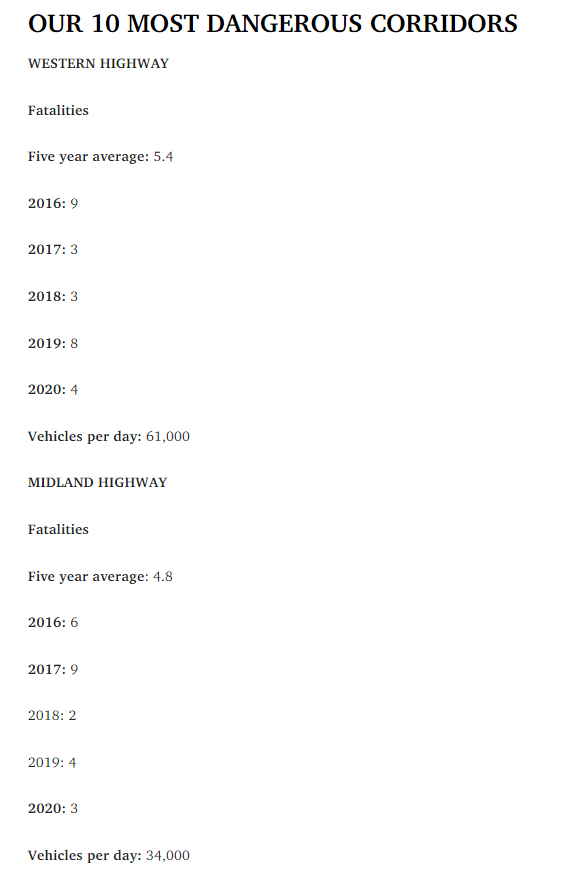 OUR 10 MOST DANGEROUS CORRIDORS

WESTERN HIGHWAY

Fatalities

Five year average: 5.4

2016: 9

2017: 3

2018: 3

2019: 8

2020: 4

Vehicles per day: 61,000

MIDLAND HIGHWAY

Fatalities

Five year average: 4.8

2016: 6

2017: 9

2018: 2

2019: 4

2020: 3

Vehicles per day: 34,000